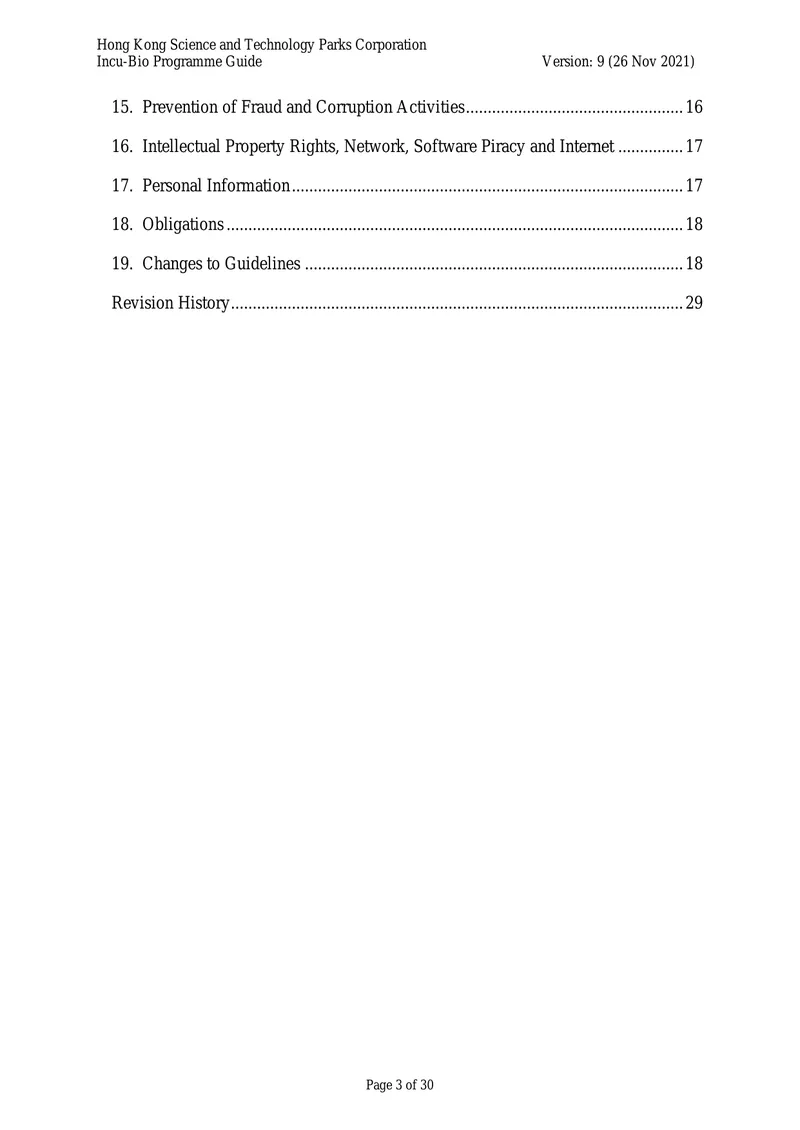 Hong Kong Science and Technology Parks Corporation
Incu-Bio Programme Guide
Version: 9 (26 Nov 2021)

15. Prevention of Fraud and Corruption Activities 16

16. Intellectual Property Rights, Network, Software Piracy and Internet 17

17. Personal Information 17

18. Obligations 18

19. Changes to Guidelines 18

Revision History 29

Page 3 of 30